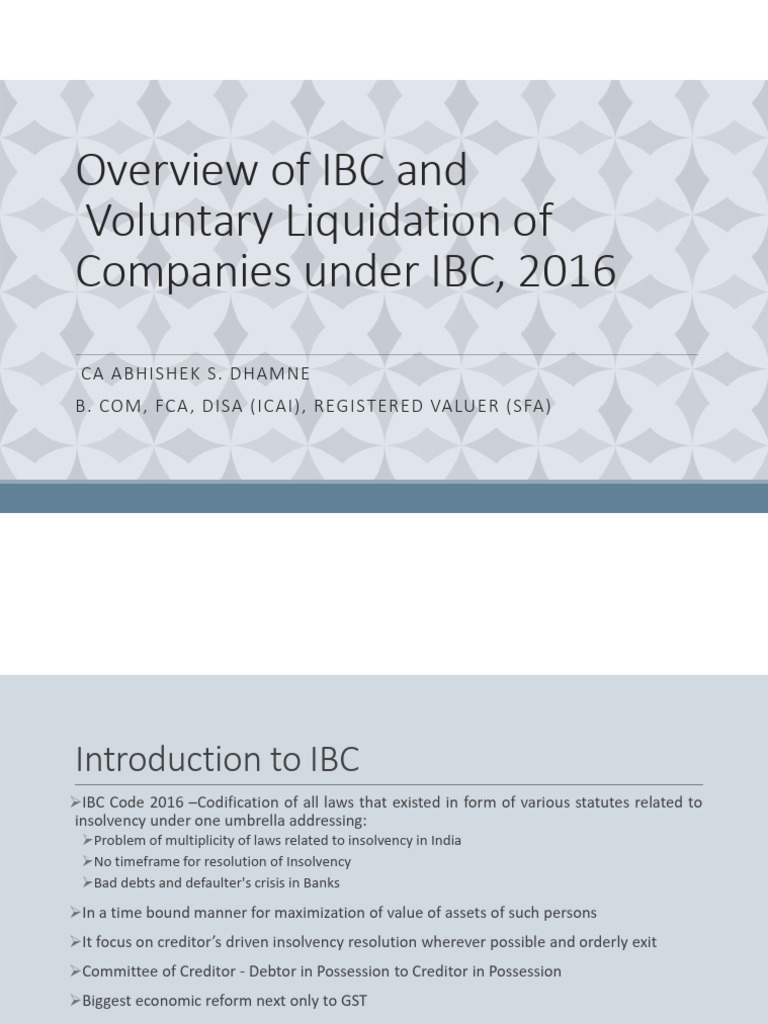 Overview of IBC and Voluntary Liquidation of Companies under IBC, 2016

CA ABHISHEK S. DHAMNE

B. COM, FCA, DISA (ICAI), REGISTERED VALUER (SFA)

Introduction to IBC

➢IBC Code 2016 –Codification of all laws that existed in form of various statutes related to insolvency under one umbrella addressing:

➢Problem of multiplicity of laws related to insolvency in India

➢No timeframe for resolution of Insolvency

➢Bad debts and defaulter's crisis in Banks

➢In a time bound manner for maximization of value of assets of such persons

➢It focus on creditor's driven insolvency resolution wherever possible and orderly exit

➢Committee of Creditor - Debtor in Possession to Creditor in Possession

➢Biggest economic reform next only to GST